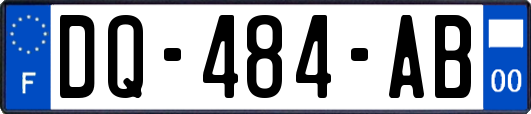 F
DQ-484-AB
00